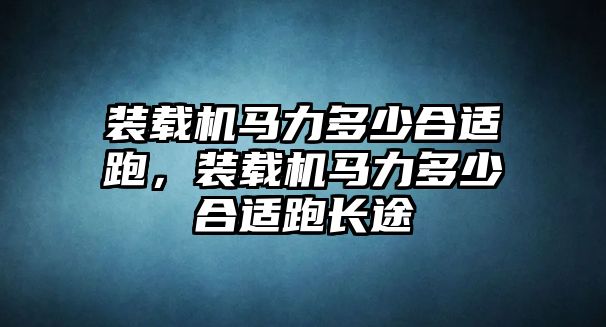 装载机马力多少合适跑，装载机马力多少合适跑长途